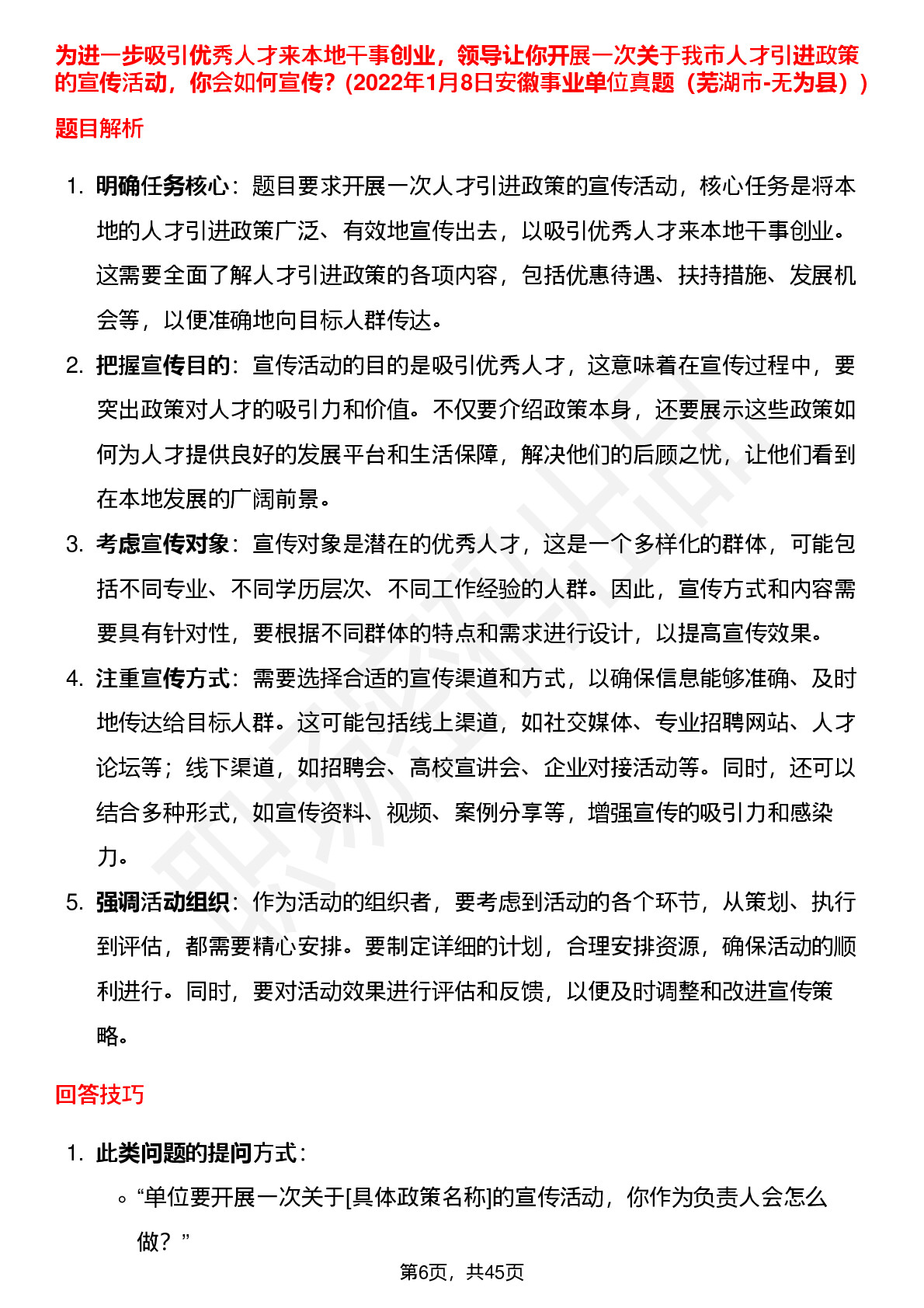 为进一步吸引优秀人才来本地干事创业，领导让你开展一次关于我市人才引进政策的宣传活动，你会如何宣传？(2022年1月8日安徽事业单位真题（芜湖市-无为县））

题目解析

1. 明确任务核心：题目要求开展一次人才引进政策的宣传活动，核心任务是将本地的人才引进政策广泛、有效地宣传出去，以吸引优秀人才来本地干事创业。这需要全面了解人才引进政策的各项内容，包括优惠待遇、扶持措施、发展机会等，以便准确地向目标人群传达。
2. 把握宣传目的：宣传活动的目的是吸引优秀人才，这意味着在宣传过程中，要突出政策对人才的吸引力和价值。不仅要介绍政策本身，还要展示这些政策如何为人才提供良好的发展平台和生活保障，解决他们的后顾之忧，让他们看到在本地发展的广阔前景。
3. 考虑宣传对象：宣传对象是潜在的优秀人才，这是一个多样化的群体，可能包括不同专业、不同学历层次、不同工作经验的人群。因此，宣传方式和内容需要具有针对性，要根据不同群体的特点和需求进行设计，以提高宣传效果。
4. 注重宣传方式：需要选择合适的宣传渠道和方式，以确保信息能够准确、及时地传达给目标人群。这可能包括线上渠道，如社交媒体、专业招聘网站、人才论坛等；线下渠道，如招聘会、高校宣讲会、企业对接活动等。同时，还可以结合多种形式，如宣传资料、视频、案例分享等，增强宣传的吸引力和感染力。
5. 强调活动组织：作为活动的组织者，要考虑到活动的各个环节，从策划、执行到评估，都需要精心安排。要制定详细的计划，合理安排资源，确保活动的顺利进行。同时，要对活动效果进行评估和反馈，以便及时调整和改进宣传策略。

回答技巧

1. 此类问题的提问方式：
◦ “单位要开展一次关于[具体政策名称]的宣传活动，你作为负责人会怎么做？”

第6页，共45页